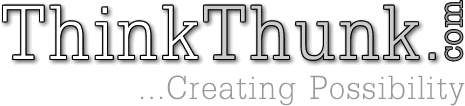 ThinkThunk.com

...Creating Possibility